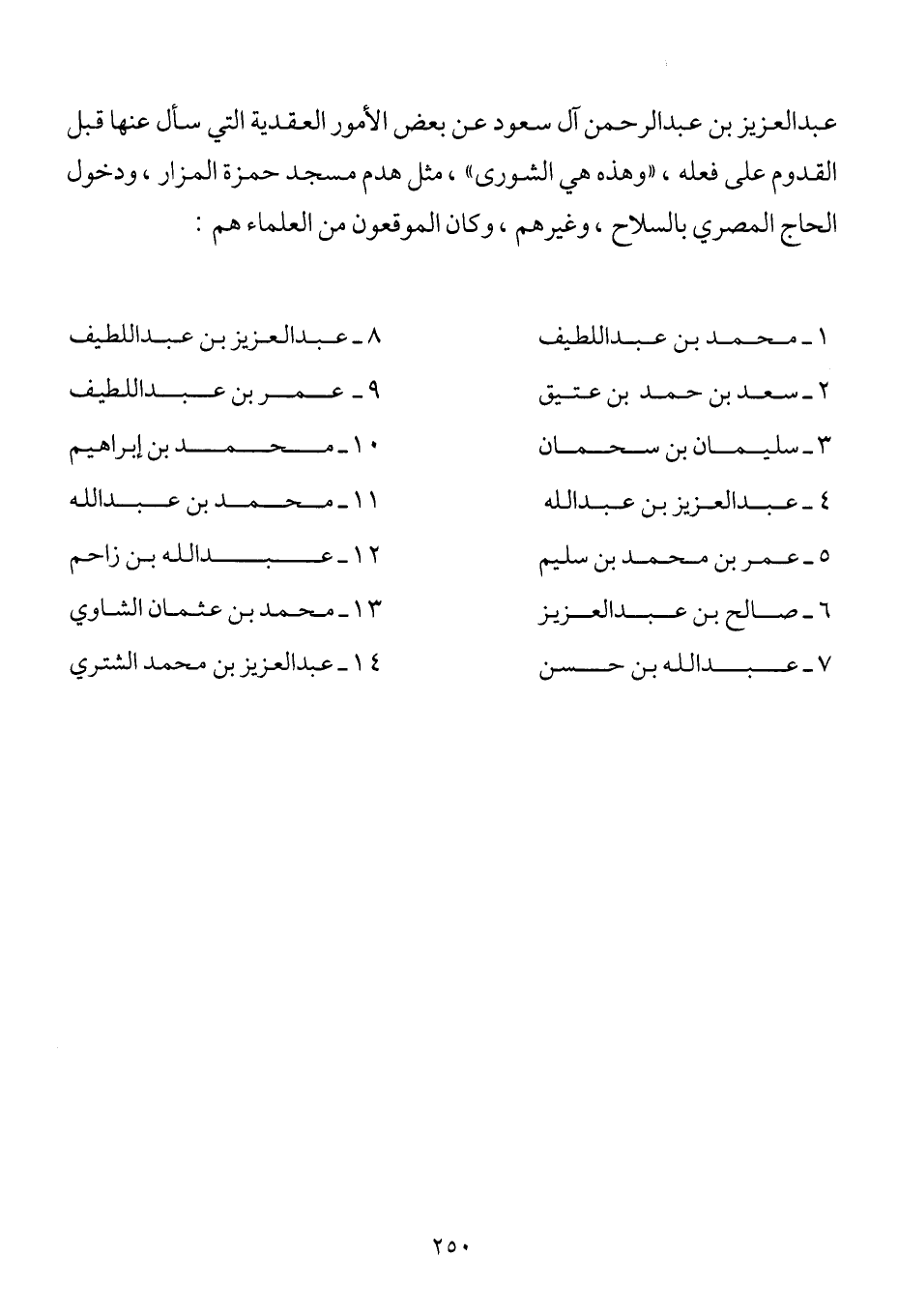 عبدالعزيز بن عبدالرحمن آل سعود عن بعض الأمور العقدية التي سأل عنها قبل القدوم على فعله ، «وهذه هي الشورى» ، مثل هدم مسجد حمزة المزار ، ودخول الحاج المصري بالسلاح ، وغيرهم ، وكان الموقعون من العلماء هم :

١ ـ محمد بن عبداللطيف
٢ ـ سعد بن حمد بن عتيق
٣ ـ سليمان بن سحمان
٤ ـ عبدالعزيز بن عبدالله
٥ ـ عمر بن محمد بن سليم
٦ ـ صالح بن عبدالعزيز
٧ ـ عبدالله بن حسن

٨ ـ عبدالعزيز بن عبداللطيف
٩ ـ عمر بن عبداللطيف
١٠ ـ محمد بن إبراهيم
١١ ـ محمد بن عبدالله
١٢ ـ عبدالله بن زاحم
١٣ ـ محمد بن عثمان الشاوي
١٤ ـ عبدالعزيز بن محمد الشتري

٢٥٠